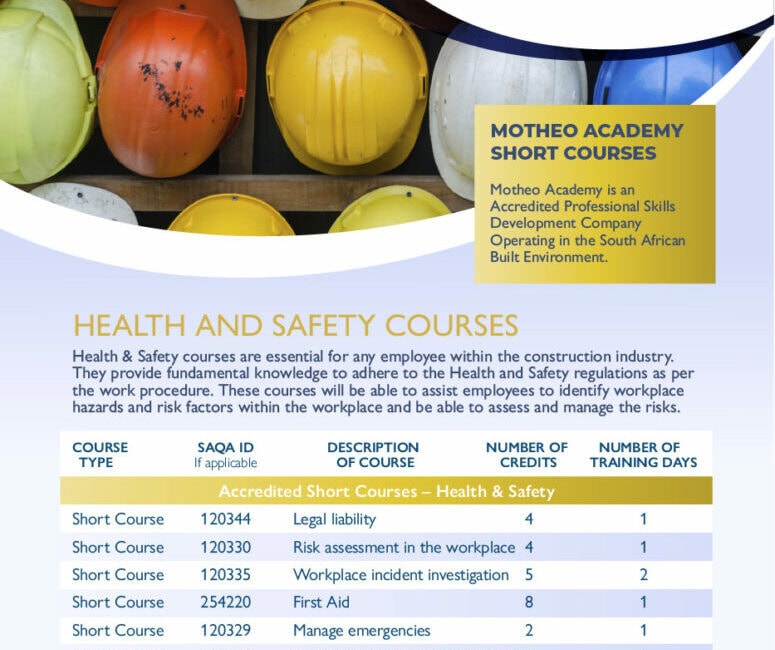 MOTHEO ACADEMY SHORT COURSES

Motheo Academy is an Accredited Professional Skills Development Company Operating in the South African Built Environment.

HEALTH AND SAFETY COURSES

Health & Safety courses are essential for any employee within the construction industry. They provide fundamental knowledge to adhere to the Health and Safety regulations as per the work procedure. These courses will be able to assist employees to identify workplace hazards and risk factors within the workplace and be able to assess and manage the risks.

| COURSE TYPE | SAQA ID If applicable | DESCRIPTION OF COURSE | NUMBER OF CREDITS | NUMBER OF TRAINING DAYS |
|---|---|---|---|---|
| Accredited Short Courses – Health & Safety | | | | |
| Short Course | 120344 | Legal liability | 4 | 1 |
| Short Course | 120330 | Risk assessment in the workplace | 4 | 1 |
| Short Course | 120335 | Workplace incident investigation | 5 | 2 |
| Short Course | 254220 | First Aid | 8 | 1 |
| Short Course | 120329 | Manage emergencies | 2 | 1 |